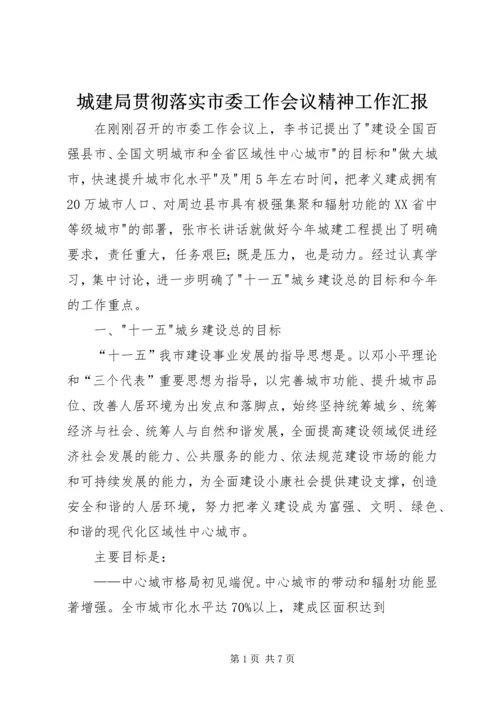 城建局贯彻落实市委工作会议精神工作汇报

在刚刚召开的市委工作会议上，李书记提出了"建设全国百强县市、全国文明城市和全省区域性中心城市"的目标和"做大城市，快速提升城市化水平"及"用5年左右时间，把孝义建成拥有20万城市人口、对周边县市具有极强集聚和辐射功能的XX省中等级城市"的部署，张市长讲话就做好今年城建工程提出了明确要求，责任重大，任务艰巨；既是压力，也是动力。经过认真学习，集中讨论，进一步明确了"十一五"城乡建设总的目标和今年的工作重点。

一、"十一五"城乡建设总的目标

“十一五”我市建设事业发展的指导思想是。以邓小平理论和“三个代表”重要思想为指导，以完善城市功能、提升城市品位、改善人居环境为出发点和落脚点，始终坚持统筹城乡、统筹经济与社会、统筹人与自然和谐发展，全面提高建设领域促进经济社会发展的能力、公共服务的能力、依法规范建设市场的能力和可持续发展的能力，为全面建设小康社会提供建设支撑，创造安全和谐的人居环境，努力把孝义建设成为富强、文明、绿色、和谐的现代化区域性中心城市。

主要目标是：

——中心城市格局初见端倪。中心城市的带动和辐射功能显著增强。全市城市化水平达70%以上，建成区面积达到

第1页 共7页